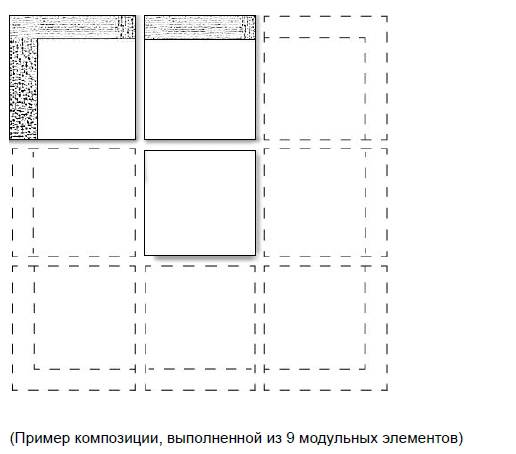 (Пример композиции, выполненной из 9 модульных элементов)